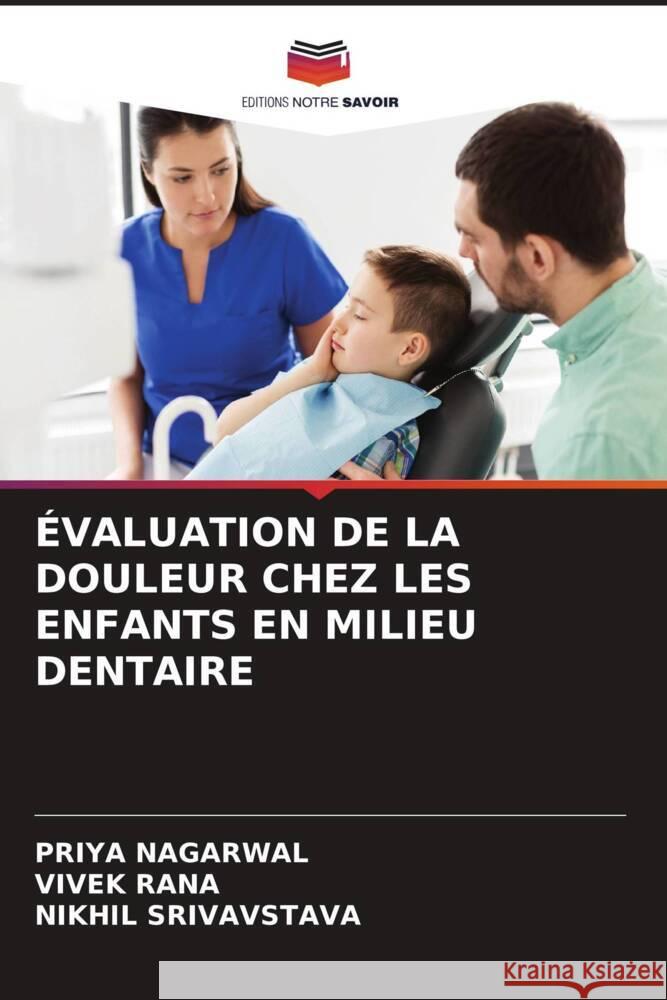 EDITIONS NOTRE SAVOIR

ÉVALUATION DE LA DOULEUR CHEZ LES ENFANTS EN MILIEU DENTAIRE

PRIYA NAGARWAL
VIVEK RANA
NIKHIL SRIVAVSTAVA